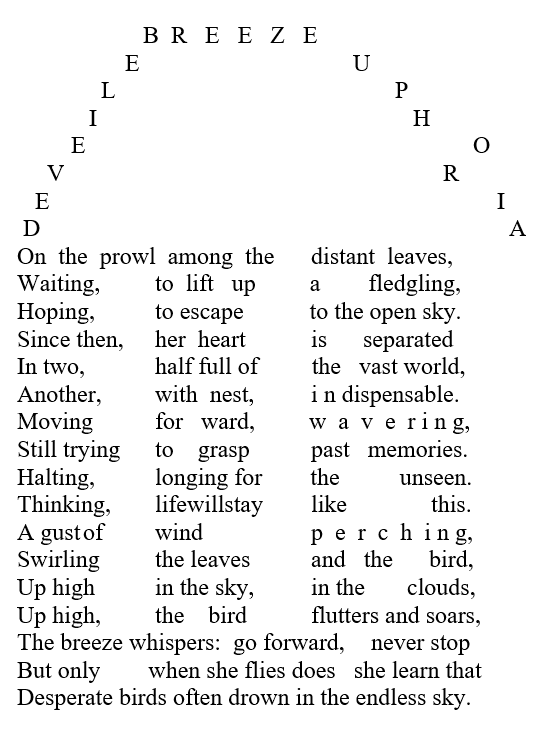 B R E E Z E
E U
L P
I H
E O
V R
E I
D A

On the prowl among the distant leaves,
Waiting, to lift up a fledgling,
Hoping, to escape to the open sky.
Since then, her heart is separated
In two, half full of the vast world,
Another, with nest, i n dispensable.
Moving for ward, w a v e r i n g,
Still trying to grasp past memories.
Halting, longing for the unseen.
Thinking, lifewillstay like this.
A gust of wind p e r c h i n g,
Swirling the leaves and the bird,
Up high in the sky, in the clouds,
Up high, the bird flutters and soars,
The breeze whispers: go forward, never stop
But only when she flies does she learn that
Desperate birds often drown in the endless sky.